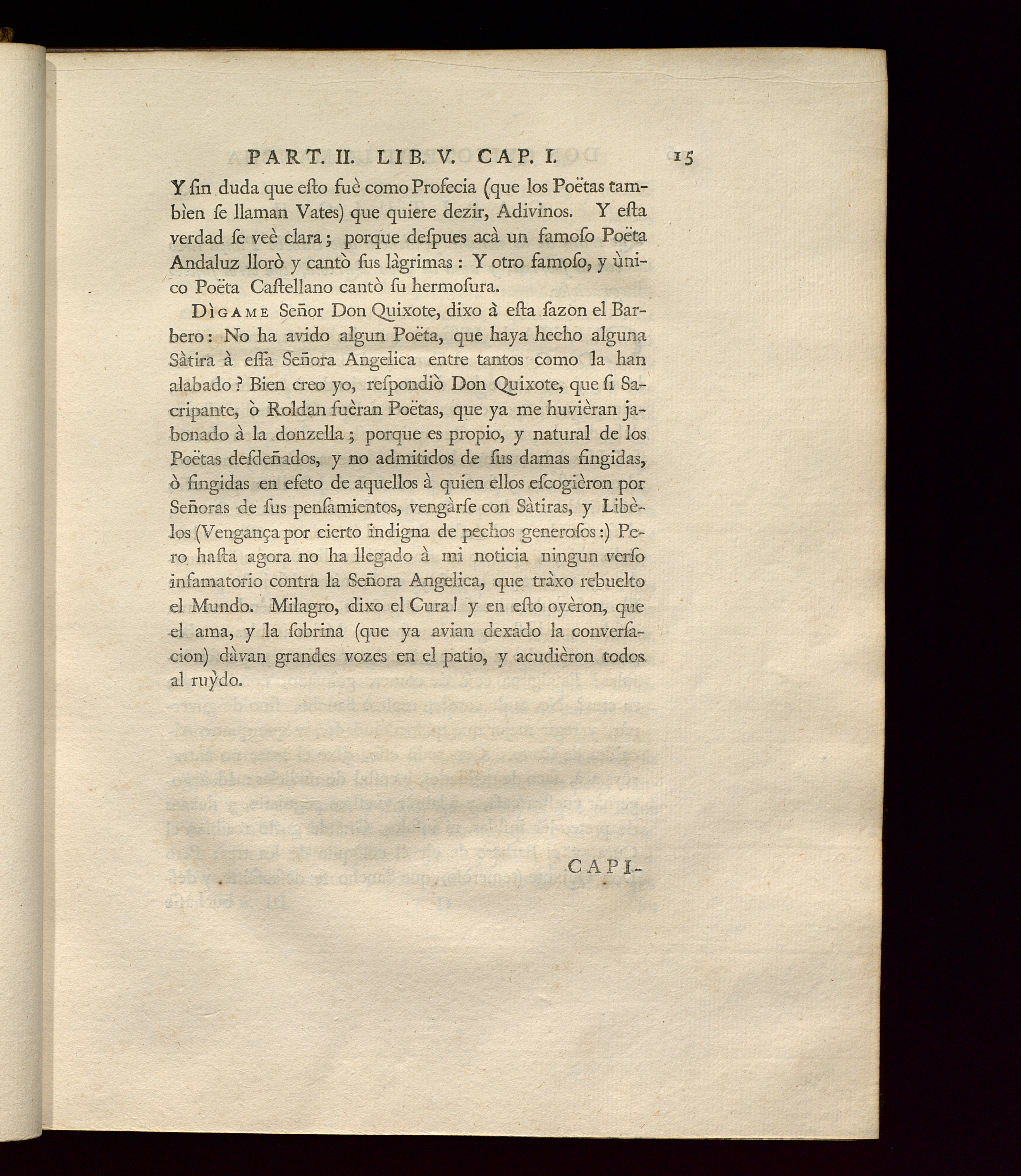 PART. II. LIB. V. CAP. I. 15

Y ſin duda que eſto fuè como Profecia (que los Poëtas tambìen ſe llaman Vates) que quiere dezir, Adivinos. Y eſta verdad ſe veè clara; porque deſpues acà un famoſo Poëta Andaluz llorò y cantò ſus làgrimas: Y otro famoſo, y ùnico Poëta Caſtellano cantò ſu hermoſura.

Dìgame Señor Don Quixote, dixo à eſta ſazon el Barbero: No ha avido algun Poëta, que haya hecho alguna Sàtira à eſſa Señora Angelica entre tantos como la han alabado? Bien creo yo, reſpondiò Don Quixote, que ſi Sacripante, ò Roldan fuèran Poëtas, que ya me huvièran jabonado à la donzella; porque es propio, y natural de los Poëtas deſdeñados, y no admitidos de ſus damas fingidas, ò fingidas en efeto de aquellos à quien ellos eſcogièron por Señoras de ſus penſamientos, vengàrſe con Sàtiras, y Libèlos (Vengança por cierto indigna de pechos generoſos:) Pero haſta agora no ha llegado à mi noticia ningun verſo infamatorio contra la Señora Angelica, que tràxo rebuelto el Mundo. Milagro, dixo el Cura! y en eſto oyèron, que el ama, y la ſobrina (que ya avian dexado la converſacion) dàvan grandes vozes en el patio, y acudièron todos al ruỳdo.

CAPI-